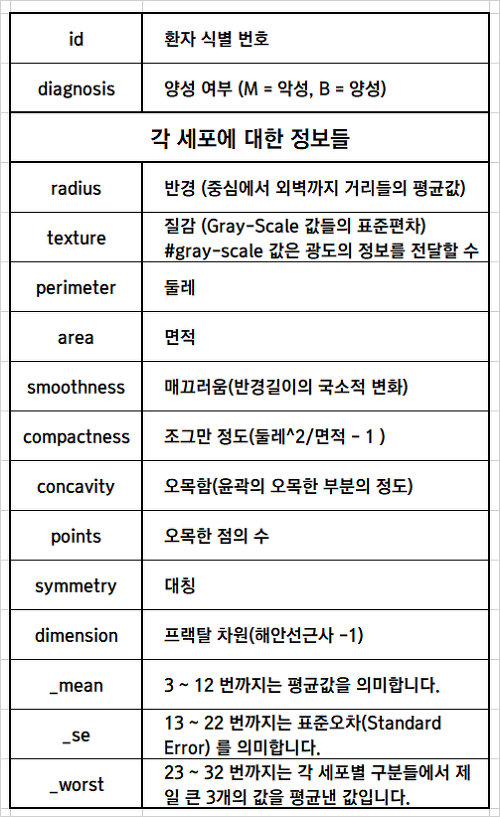 | id | 환자 식별 번호 |
|---|---|
| diagnosis | 양성 여부 (M = 악성, B = 양성) |
| 각 세포에 대한 정보들 | |
| radius | 반경 (중심에서 외벽까지 거리들의 평균값) |
| texture | 질감 (Gray-Scale 값들의 표준편차) #gray-scale 값은 광도의 정보를 전달할 수 |
| perimeter | 둘레 |
| area | 면적 |
| smoothness | 매끄러움(반경길이의 국소적 변화) |
| compactness | 조그만 정도(둘레^2/면적 - 1 ) |
| concavity | 오목함(윤곽의 오목한 부분의 정도) |
| points | 오목한 점의 수 |
| symmetry | 대칭 |
| dimension | 프랙탈 차원(해안선근사 -1) |
| _mean | 3 ~ 12 번까지는 평균값을 의미합니다. |
| _se | 13 ~ 22 번까지는 표준오차(Standard Error) 를 의미합니다. |
| _worst | 23 ~ 32 번까지는 각 세포별 구분들에서 제일 큰 3개의 값을 평균낸 값입니다. |